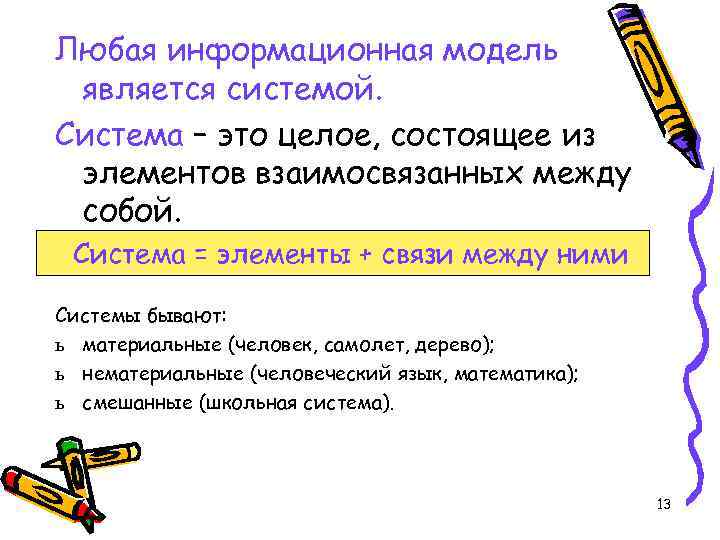 Любая информационная модель является системой.

Система – это целое, состоящее из элементов взаимосвязанных между собой.

Система = элементы + связи между ними

Системы бывают:
ь материальные (человек, самолет, дерево);
ь нематериальные (человеческий язык, математика);
ь смешанные (школьная система).

13